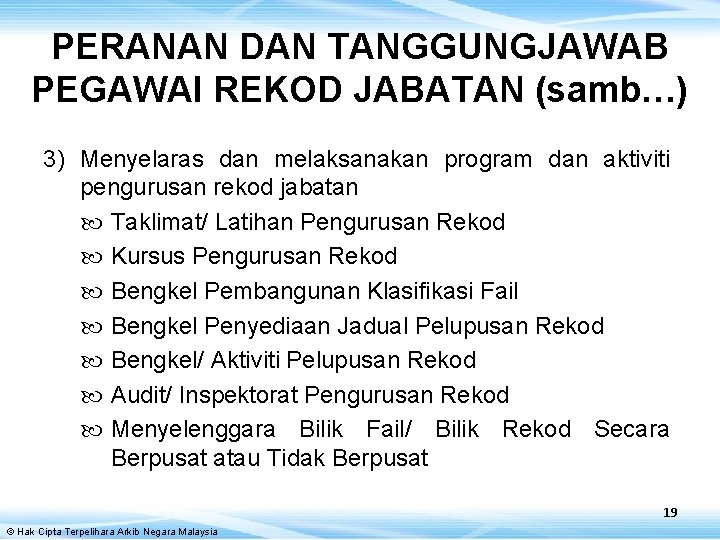 PERANAN DAN TANGGUNGJAWAB PEGAWAI REKOD JABATAN (samb…)

3) Menyelaras dan melaksanakan program dan aktiviti pengurusan rekod jabatan

Taklimat/ Latihan Pengurusan Rekod

Kursus Pengurusan Rekod

Bengkel Pembangunan Klasifikasi Fail

Bengkel Penyediaan Jadual Pelupusan Rekod

Bengkel/ Aktiviti Pelupusan Rekod

Audit/ Inspektorat Pengurusan Rekod

Menyelenggara Bilik Fail/ Bilik Rekod Secara Berpusat atau Tidak Berpusat

19

© Hak Cipta Terpelihara Arkib Negara Malaysia